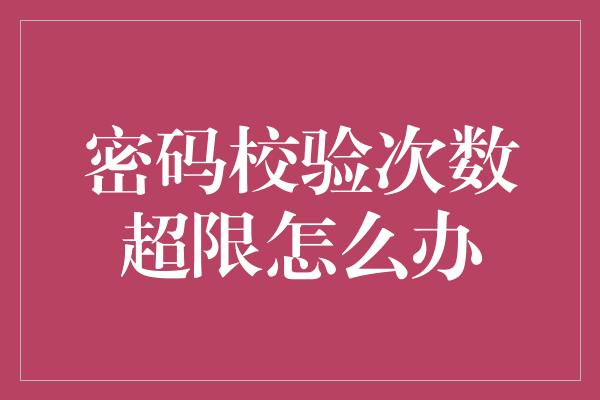 密码校验次数超限怎么办